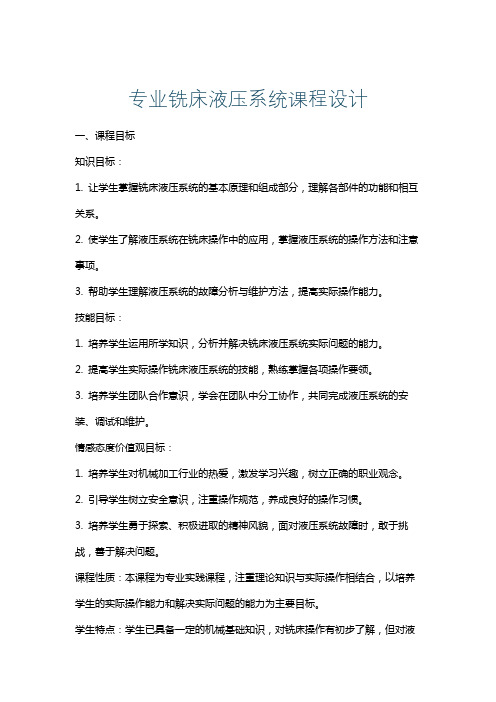 专业铣床液压系统课程设计

一、课程目标

知识目标：

1. 让学生掌握铣床液压系统的基本原理和组成部分，理解各部件的功能和相互关系。

2. 使学生了解液压系统在铣床操作中的应用，掌握液压系统的操作方法和注意事项。

3. 帮助学生理解液压系统的故障分析与维护方法，提高实际操作能力。

技能目标：

1. 培养学生运用所学知识，分析并解决铣床液压系统实际问题的能力。

2. 提高学生实际操作铣床液压系统的技能，熟练掌握各项操作要领。

3. 培养学生团队合作意识，学会在团队中分工协作，共同完成液压系统的安装、调试和维护。

情感态度价值观目标：

1. 培养学生对机械加工行业的热爱，激发学习兴趣，树立正确的职业观念。

2. 引导学生树立安全意识，注重操作规范，养成良好的操作习惯。

3. 培养学生勇于探索、积极进取的精神风貌，面对液压系统故障时，敢于挑战，善于解决问题。

课程性质：本课程为专业实践课程，注重理论知识与实际操作相结合，以培养学生的实际操作能力和解决实际问题的能力为主要目标。

学生特点：学生已具备一定的机械基础知识，对铣床操作有初步了解，但对液